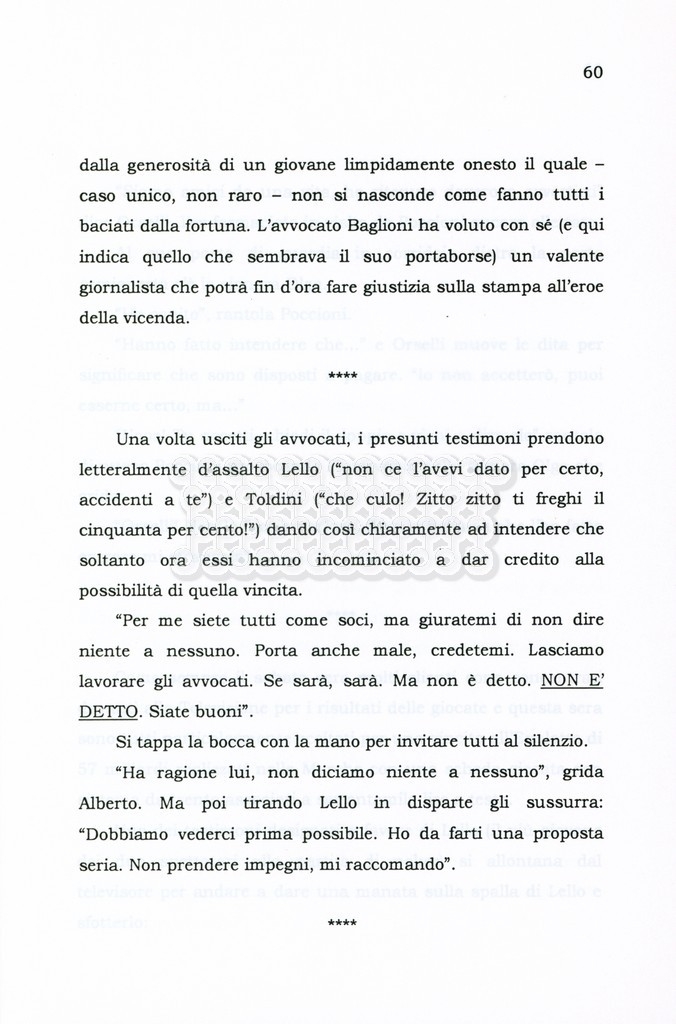 60

dalla generosità di un giovane limpidamente onesto il quale – caso unico, non raro – non si nasconde come fanno tutti i baciati dalla fortuna. L'avvocato Baglioni ha voluto con sé (e qui indica quello che sembrava il suo portaborse) un valente giornalista che potrà fin d'ora fare giustizia sulla stampa all'eroe della vicenda.

****

Una volta usciti gli avvocati, i presunti testimoni prendono letteralmente d'assalto Lello ("non ce l'avevi dato per certo, accidenti a te") e Toldini ("che culo! Zitto zitto ti freghi il cinquanta per cento!") dando così chiaramente ad intendere che soltanto ora essi hanno incominciato a dar credito alla possibilità di quella vincita.

"Per me siete tutti come soci, ma giuratemi di non dire niente a nessuno. Porta anche male, credetemi. Lasciamo lavorare gli avvocati. Se sarà, sarà. Ma non è detto. NON E' DETTO. Siate buoni".

Si tappa la bocca con la mano per invitare tutti al silenzio.

"Ha ragione lui, non diciamo niente a nessuno", grida Alberto. Ma poi tirando Lello in disparte gli sussurra: "Dobbiamo vederci prima possibile. Ho da farti una proposta seria. Non prendere impegni, mi raccomando".

****